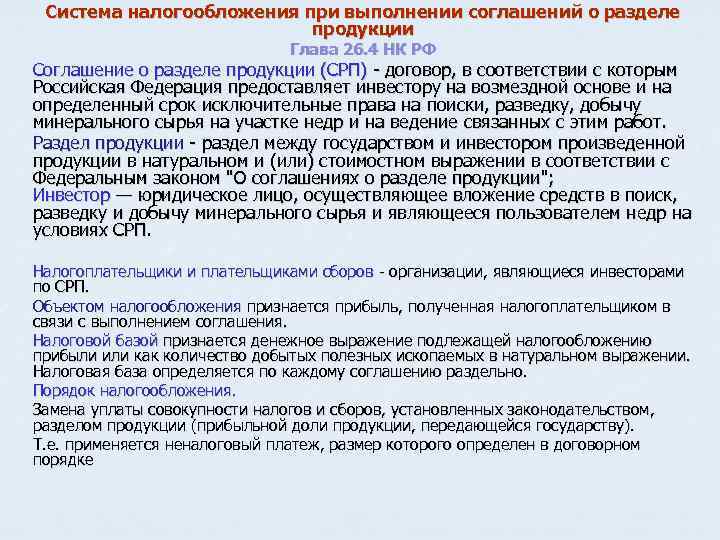 Система налогообложения при выполнении соглашений о разделе продукции

Глава 26.4 НК РФ

Соглашение о разделе продукции (СРП) - договор, в соответствии с которым Российская Федерация предоставляет инвестору на возмездной основе и на определенный срок исключительные права на поиски, разведку, добычу минерального сырья на участке недр и на ведение связанных с этим работ.

Раздел продукции - раздел между государством и инвестором произведенной продукции в натуральном и (или) стоимостном выражении в соответствии с Федеральным законом "О соглашениях о разделе продукции";
Инвестор — юридическое лицо, осуществляющее вложение средств в поиск, разведку и добычу минерального сырья и являющееся пользователем недр на условиях СРП.

Налогоплательщики и плательщиками сборов - организации, являющиеся инвесторами по СРП.

Объектом налогообложения признается прибыль, полученная налогоплательщиком в связи с выполнением соглашения.

Налоговой базой признается денежное выражение подлежащей налогообложению прибыли или как количество добытых полезных ископаемых в натуральном выражении. Налоговая база определяется по каждому соглашению раздельно.

Порядок налогообложения.

Замена уплаты совокупности налогов и сборов, установленных законодательством, разделом продукции (прибыльной доли продукции, передающейся государству).

Т.е. применяется неналоговый платеж, размер которого определен в договорном порядке